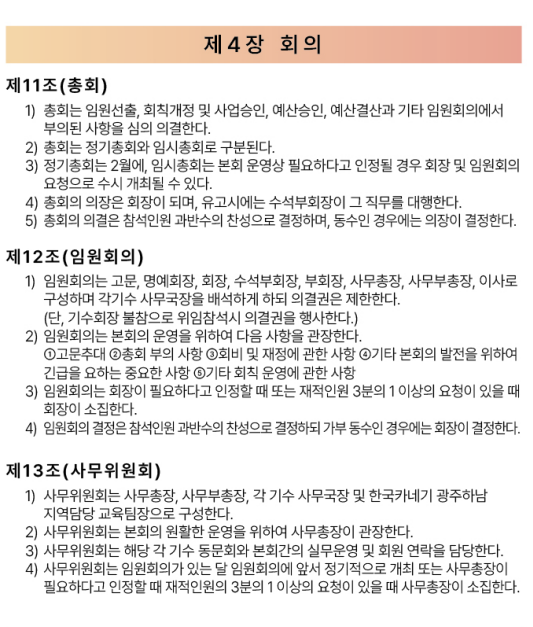 제 4 장 회 의

제11조(총회)

1) 총회는 임원선출, 회칙개정 및 사업승인, 예산승인, 예산결산과 기타 임원회의에서 부의된 사항을 심의 의결한다.
2) 총회는 정기총회와 임시총회로 구분된다.
3) 정기총회는 2월에, 임시총회는 본회 운영상 필요하다고 인정될 경우 회장 및 임원회의 요청으로 수시 개최될 수 있다.
4) 총회의 의장은 회장이 되며, 유고시에는 수석부회장이 그 직무를 대행한다.
5) 총회의 의결은 참석인원 과반수의 찬성으로 결정하며, 동수인 경우에는 의장이 결정한다.

제12조(임원회의)

1) 임원회의는 고문, 명예회장, 회장, 수석부회장, 부회장, 사무총장, 사무부총장, 이사로 구성하며 각기수 사무국장을 배석하게 하되 의결권은 제한한다.
(단, 기수회장 불참으로 위임참석시 의결권을 행사한다.)
2) 임원회의는 본회의 운영을 위하여 다음 사항을 관장한다.
①고문추대 ②총회 부의 사항 ③회비 및 재정에 관한 사항 ④기타 본회의 발전을 위하여 긴급을 요하는 중요한 사항 ⑤기타 회칙 운영에 관한 사항
3) 임원회의는 회장이 필요하다고 인정할 때 또는 재적인원 3분의 1 이상의 요청이 있을 때 회장이 소집한다.
4) 임원회의 결정은 참석인원 과반수의 찬성으로 결정하되 가부 동수인 경우에는 회장이 결정한다.

제13조(사무위원회)

1) 사무위원회는 사무총장, 사무부총장, 각 기수 사무국장 및 한국카네기 광주하남 지역담당 교육팀장으로 구성한다.
2) 사무위원회는 본회의 원활한 운영을 위하여 사무총장이 관장한다.
3) 사무위원회는 해당 각 기수 동문회와 본회간의 실무운영 및 회원 연락을 담당한다.
4) 사무위원회는 임원회의가 있는 달 임원회의에 앞서 정기적으로 개최 또는 사무총장이 필요하다고 인정할 때 재적인원의 3분의 1 이상의 요청이 있을 때 사무총장이 소집한다.